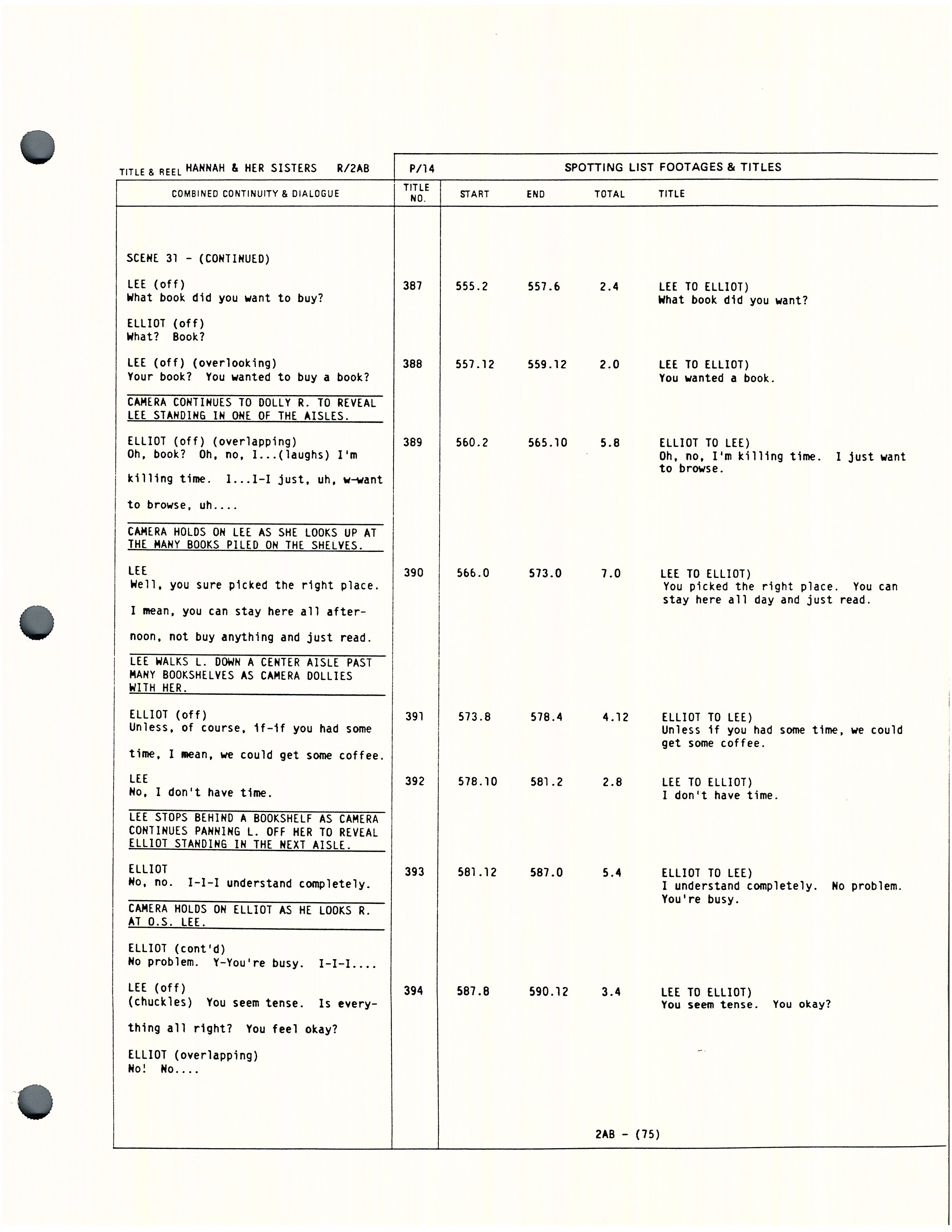 TITLE & REEL HANNAH & HER SISTERS R/2AB

P/14

SPOTTING LIST FOOTAGES & TITLES

| COMBINED CONTINUITY & DIALOGUE | TITLE NO. | START | END | TOTAL | TITLE |
|---|---|---|---|---|---|
| SCENE 31 - (CONTINUED) | | | | | |
| LEE (off) What book did you want to buy? | 387 | 555.2 | 557.6 | 2.4 | LEE TO ELLIOT) What book did you want? |
| ELLIOT (off) What? Book? | | | | | |
| LEE (off) (overlooking) Your book? You wanted to buy a book? | 388 | 557.12 | 559.12 | 2.0 | LEE TO ELLIOT) You wanted a book. |
| CAMERA CONTINUES TO DOLLY R. TO REVEAL LEE STANDING IN ONE OF THE AISLES. | | | | | |
| ELLIOT (off) (overlapping) Oh, book? Oh, no, I...(laughs) I'm killing time. I...I-I just, uh, w-want to browse, uh.... | 389 | 560.2 | 565.10 | 5.8 | ELLIOT TO LEE) Oh, no, I'm killing time. I just want to browse. |
| CAMERA HOLDS ON LEE AS SHE LOOKS UP AT THE MANY BOOKS PILED ON THE SHELVES. | | | | | |
| LEE Well, you sure picked the right place. I mean, you can stay here all afternoon, not buy anything and just read. | 390 | 566.0 | 573.0 | 7.0 | LEE TO ELLIOT) You picked the right place. You can stay here all day and just read. |
| LEE WALKS L. DOWN A CENTER AISLE PAST MANY BOOKSHELVES AS CAMERA DOLLIES WITH HER. | | | | | |
| ELLIOT (off) Unless, of course, if-if you had some time, I mean, we could get some coffee. | 391 | 573.8 | 578.4 | 4.12 | ELLIOT TO LEE) Unless if you had some time, we could get some coffee. |
| LEE No, I don't have time. | 392 | 578.10 | 581.2 | 2.8 | LEE TO ELLIOT) I don't have time. |
| LEE STOPS BEHIND A BOOKSHELF AS CAMERA CONTINUES PANNING L. OFF HER TO REVEAL ELLIOT STANDING IN THE NEXT AISLE. | | | | | |
| ELLIOT No, no. I-I-I understand completely. | 393 | 581.12 | 587.0 | 5.4 | ELLIOT TO LEE) I understand completely. No problem. You're busy. |
| CAMERA HOLDS ON ELLIOT AS HE LOOKS R. AT O.S. LEE. | | | | | |
| ELLIOT (cont'd) No problem. Y-You're busy. I-I-I.... | | | | | |
| LEE (off) (chuckles) You seem tense. Is everything all right? You feel okay? | 394 | 587.8 | 590.12 | 3.4 | LEE TO ELLIOT) You seem tense. You okay? |
| ELLIOT (overlapping) No! No.... | | | | | |

2AB - (75)